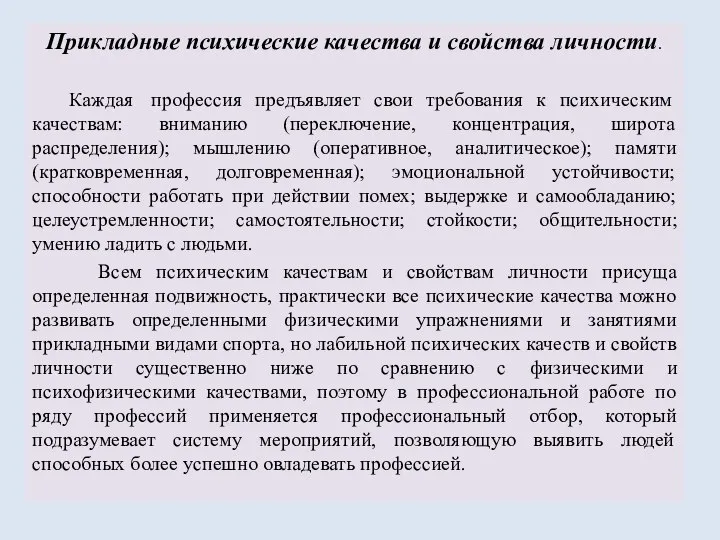 Прикладные психические качества и свойства личности.

Каждая профессия предъявляет свои требования к психическим качествам: вниманию (переключение, концентрация, широта распределения); мышлению (оперативное, аналитическое); памяти (кратковременная, долговременная); эмоциональной устойчивости; способности работать при действии помех; выдержке и самообладанию; целеустремленности; самостоятельности; стойкости; общительности; умению ладить с людьми.

Всем психическим качествам и свойствам личности присуща определенная подвижность, практически все психические качества можно развивать определенными физическими упражнениями и занятиями прикладными видами спорта, но лабильной психических качеств и свойств личности существенно ниже по сравнению с физическими и психофизическими качествами, поэтому в профессиональной работе по ряду профессий применяется профессиональный отбор, который подразумевает систему мероприятий, позволяющую выявить людей способных более успешно овладевать профессией.